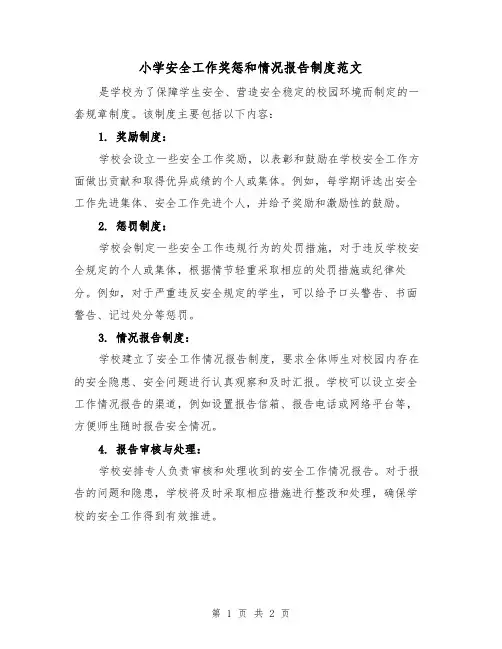 小学安全工作奖惩和情况报告制度范文

是学校为了保障学生安全、营造安全稳定的校园环境而制定的一套规章制度。该制度主要包括以下内容：

1. 奖励制度：

学校会设立一些安全工作奖励，以表彰和鼓励在学校安全工作方面做出贡献和取得优异成绩的个人或集体。例如，每学期评选出安全工作先进集体、安全工作先进个人，并给予奖励和激励性的鼓励。

2. 惩罚制度：

学校会制定一些安全工作违规行为的处罚措施，对于违反学校安全规定的个人或集体，根据情节轻重采取相应的处罚措施或纪律处分。例如，对于严重违反安全规定的学生，可以给予口头警告、书面警告、记过处分等惩罚。

3. 情况报告制度：

学校建立了安全工作情况报告制度，要求全体师生对校园内存在的安全隐患、安全问题进行认真观察和及时汇报。学校可以设立安全工作情况报告的渠道，例如设置报告信箱、报告电话或网络平台等，方便师生随时报告安全情况。

4. 报告审核与处理：

学校安排专人负责审核和处理收到的安全工作情况报告。对于报告的问题和隐患，学校将及时采取相应措施进行整改和处理，确保学校的安全工作得到有效推进。

第 1 页 共 2 页